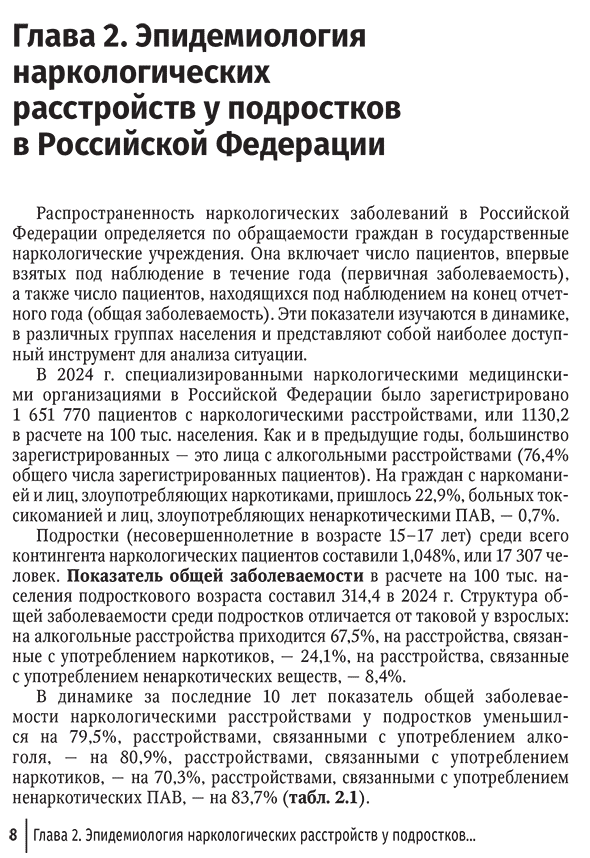 Глава 2. Эпидемиология наркологических расстройств у подростков в Российской Федерации

Распространенность наркологических заболеваний в Российской Федерации определяется по обращаемости граждан в государственные наркологические учреждения. Она включает число пациентов, впервые взятых под наблюдение в течение года (первичная заболеваемость), а также число пациентов, находящихся под наблюдением на конец отчетного года (общая заболеваемость). Эти показатели изучаются в динамике, в различных группах населения и представляют собой наиболее доступный инструмент для анализа ситуации.

В 2024 г. специализированными наркологическими медицинскими организациями в Российской Федерации было зарегистрировано 1 651 770 пациентов с наркологическими расстройствами, или 1130,2 в расчете на 100 тыс. населения. Как и в предыдущие годы, большинство зарегистрированных — это лица с алкогольными расстройствами (76,4% общего числа зарегистрированных пациентов). На граждан с наркоманией и лиц, злоупотребляющих наркотиками, пришлось 22,9%, больных токсикоманией и лиц, злоупотребляющих ненаркотическими ПАВ, — 0,7%.

Подростки (несовершеннолетние в возрасте 15–17 лет) среди всего контингента наркологических пациентов составили 1,048%, или 17 307 человек. Показатель общей заболеваемости в расчете на 100 тыс. населения подросткового возраста составил 314,4 в 2024 г. Структура общей заболеваемости среди подростков отличается от таковой у взрослых: на алкогольные расстройства приходится 67,5%, на расстройства, связанные с употреблением наркотиков, — 24,1%, на расстройства, связанные с употреблением ненаркотических веществ, — 8,4%.

В динамике за последние 10 лет показатель общей заболеваемости наркологическими расстройствами у подростков уменьшился на 79,5%, расстройствами, связанными с употреблением алкоголя, — на 80,9%, расстройствами, связанными с употреблением наркотиков, — на 70,3%, расстройствами, связанными с употреблением ненаркотических ПАВ, — на 83,7% (табл. 2.1).

8 Глава 2. Эпидемиология наркологических расстройств у подростков...